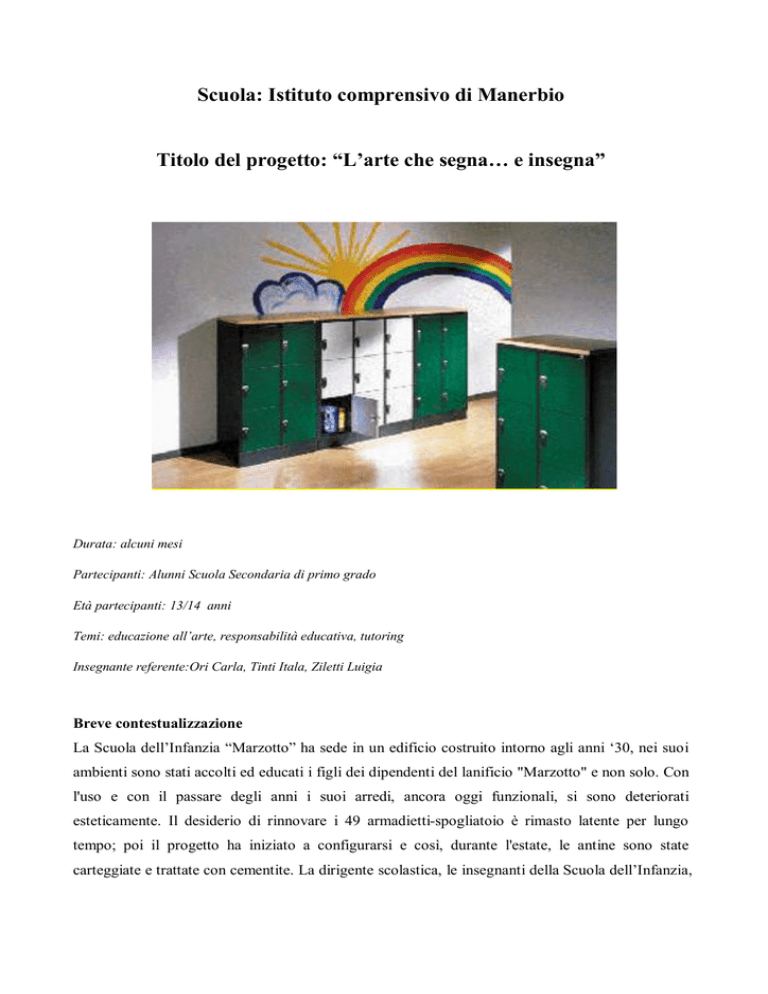 Scuola: Istituto comprensivo di Manerbio

Titolo del progetto: “L’arte che segna… e insegna”

Durata: alcuni mesi

Partecipanti: Alunni Scuola Secondaria di primo grado

Età partecipanti: 13/14 anni

Temi: educazione all’arte, responsabilità educativa, tutoring

Insegnante referente:Ori Carla, Tinti Itala, Ziletti Luigia

Breve contestualizzazione

La Scuola dell’Infanzia “Marzotto” ha sede in un edificio costruito intorno agli anni ‘30, nei suoi ambienti sono stati accolti ed educati i figli dei dipendenti del lanificio "Marzotto" e non solo. Con l'uso e con il passare degli anni i suoi arredi, ancora oggi funzionali, si sono deteriorati esteticamente. Il desiderio di rinnovare i 49 armadietti-spogliatoio è rimasto latente per lungo tempo; poi il progetto ha iniziato a configurarsi e così, durante l'estate, le antine sono state carteggiate e trattate con cementite. La dirigente scolastica, le insegnanti della Scuola dell’Infanzia,